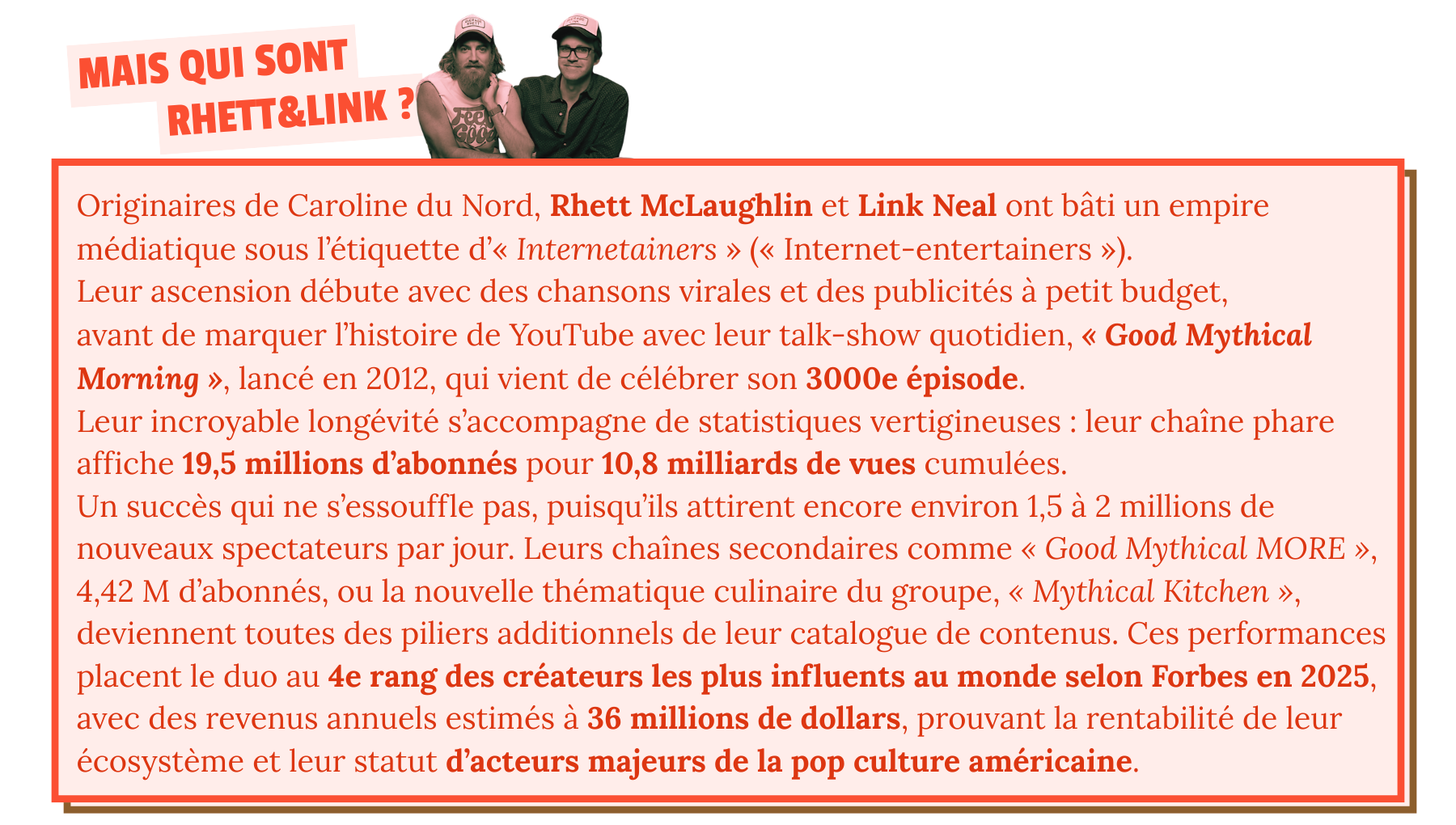 MAIS QUI SONT RHETT&LINK ?

Originaires de Caroline du Nord, Rhett McLaughlin et Link Neal ont bâti un empire médiatique sous l'étiquette d'« Internetainers » (« Internet-entertainers »).
Leur ascension débute avec des chansons virales et des publicités à petit budget, avant de marquer l'histoire de YouTube avec leur talk-show quotidien, « Good Mythical Morning », lancé en 2012, qui vient de célébrer son 3000e épisode.
Leur incroyable longévité s'accompagne de statistiques vertigineuses : leur chaîne phare affiche 19,5 millions d'abonnés pour 10,8 milliards de vues cumulées.
Un succès qui ne s'essouffle pas, puisqu'ils attirent encore environ 1,5 à 2 millions de nouveaux spectateurs par jour. Leurs chaînes secondaires comme « Good Mythical MORE », 4,42 M d'abonnés, ou la nouvelle thématique culinaire du groupe, « Mythical Kitchen », deviennent toutes des piliers additionnels de leur catalogue de contenus. Ces performances placent le duo au 4e rang des créateurs les plus influents au monde selon Forbes en 2025, avec des revenus annuels estimés à 36 millions de dollars, prouvant la rentabilité de leur écosystème et leur statut d'acteurs majeurs de la pop culture américaine.